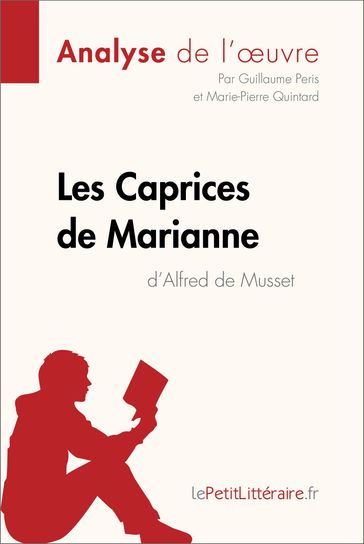 Analyse de l'œuvre
Par Guillaume Peris et Marie-Pierre Quintard

Les Caprices de Marianne
d'Alfred de Musset

lePetitLittéraire.fr